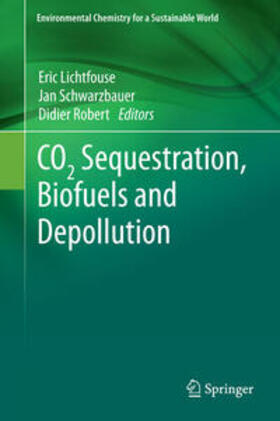 Environmental Chemistry for a Sustainable World

Eric Lichtfouse
Jan Schwarzbauer
Didier Robert Editors

$CO_2$ Sequestration, Biofuels and Depollution

Springer